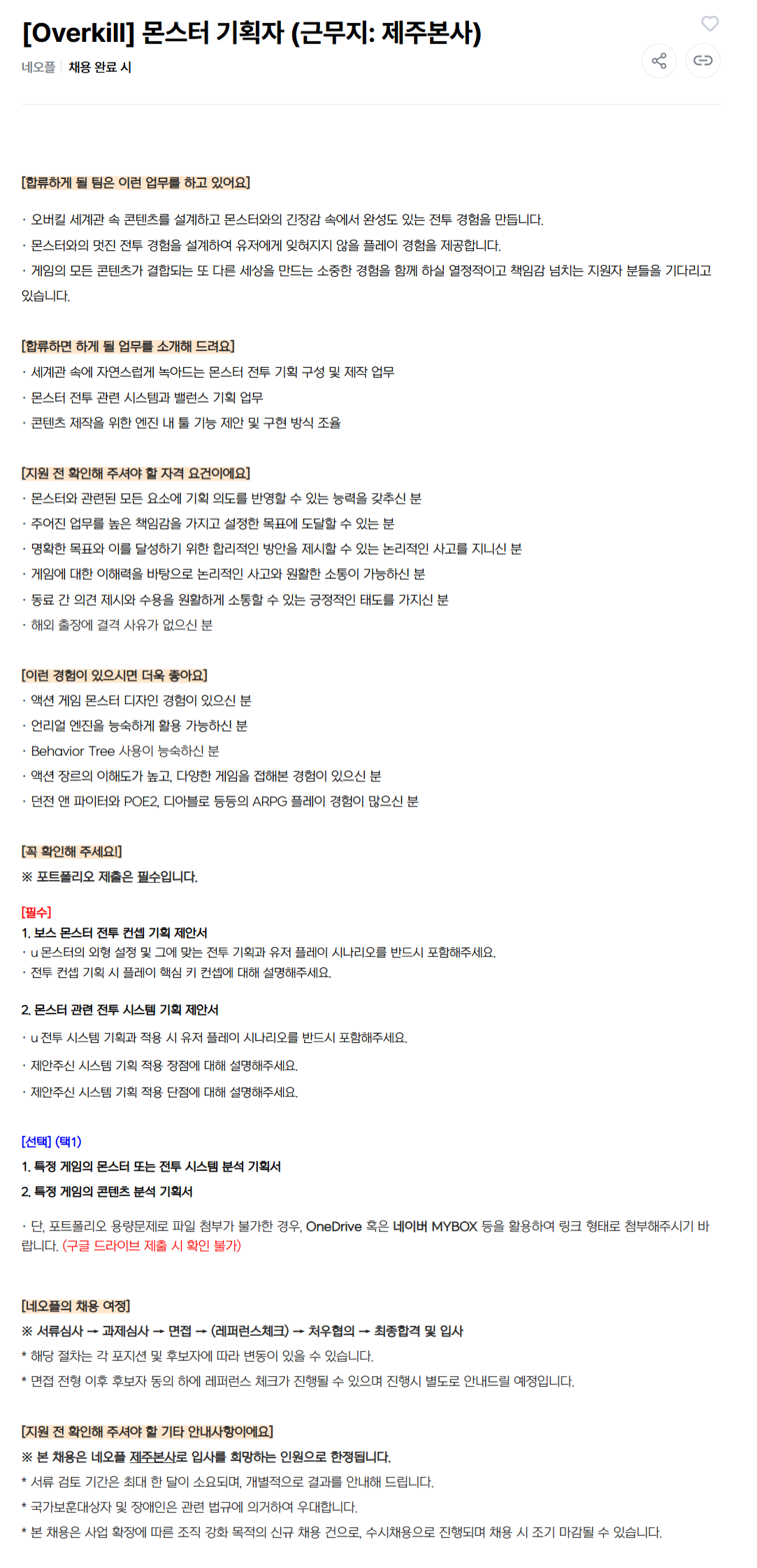 [Overkill] 몬스터 기획자 (근무지: 제주본사)

네오플 | 채용 완료 시

[합류하게 될 팀은 이런 업무를 하고 있어요]

· 오버킬 세계관 속 콘텐츠를 설계하고 몬스터와의 긴장감 속에서 완성도 있는 전투 경험을 만듭니다.
· 몬스터와의 멋진 전투 경험을 설계하여 유저에게 잊혀지지 않을 플레이 경험을 제공합니다.
· 게임의 모든 콘텐츠가 결합되는 또 다른 세상을 만드는 소중한 경험을 함께 하실 열정적이고 책임감 넘치는 지원자 분들을 기다리고 있습니다.

[합류하면 하게 될 업무를 소개해 드려요]
· 세계관 속에 자연스럽게 녹아드는 몬스터 전투 기획 구성 및 제작 업무
· 몬스터 전투 관련 시스템과 밸런스 기획 업무
· 콘텐츠 제작을 위한 엔진 내 툴 기능 제안 및 구현 방식 조율

[지원 전 확인해 주셔야 할 자격 요건이에요]
· 몬스터와 관련된 모든 요소에 기획 의도를 반영할 수 있는 능력을 갖추신 분
· 주어진 업무를 높은 책임감을 가지고 설정한 목표에 도달할 수 있는 분
· 명확한 목표와 이를 달성하기 위한 합리적인 방안을 제시할 수 있는 논리적인 사고를 지니신 분
· 게임에 대한 이해력을 바탕으로 논리적인 사고와 원활한 소통이 가능하신 분
· 동료 간 의견 제시와 수용을 원활하게 소통할 수 있는 긍정적인 태도를 가지신 분
· 해외 출장에 결격 사유가 없으신 분

[이런 경험이 있으시면 더욱 좋아요]
· 액션 게임 몬스터 디자인 경험이 있으신 분
· 언리얼 엔진을 능숙하게 활용 가능하신 분
· Behavior Tree 사용이 능숙하신 분
· 액션 장르의 이해도가 높고, 다양한 게임을 접해본 경험이 있으신 분
· 던전 앤 파이터와 POE2, 디아블로 등등의 ARPG 플레이 경험이 많으신 분

[꼭 확인해 주세요!]
※ 포트폴리오 제출은 필수입니다.

[필수]
1. 보스 몬스터 전투 컨셉 기획 제안서
· u 몬스터의 외형 설정 및 그에 맞는 전투 기획과 유저 플레이 시나리오를 반드시 포함해주세요.
· 전투 컨셉 기획 시 플레이 핵심 키 컨셉에 대해 설명해주세요.

2. 몬스터 관련 전투 시스템 기획 제안서
· u 전투 시스템 기획과 적용 시 유저 플레이 시나리오를 반드시 포함해주세요.
· 제안주신 시스템 기획 적용 장점에 대해 설명해주세요.
· 제안주신 시스템 기획 적용 단점에 대해 설명해주세요.

[선택] (택1)
1. 특정 게임의 몬스터 또는 전투 시스템 분석 기획서
2. 특정 게임의 콘텐츠 분석 기획서

· 단, 포트폴리오 용량문제로 파일 첨부가 불가한 경우, OneDrive 혹은 네이버 MYBOX 등을 활용하여 링크 형태로 첨부해주시기 바랍니다. (구글 드라이브 제출 시 확인 불가)

[네오플의 채용 여정]
※ 서류심사 → 과제심사 → 면접 → (레퍼런스체크) → 처우협의 → 최종합격 및 입사
* 해당 절차는 각 포지션 및 후보자에 따라 변동이 있을 수 있습니다.
* 면접 전형 이후 후보자 동의 하에 레퍼런스 체크가 진행될 수 있으며 진행시 별도로 안내드릴 예정입니다.

[지원 전 확인해 주셔야 할 기타 안내사항이에요]
※ 본 채용은 네오플 제주본사로 입사를 희망하는 인원으로 한정됩니다.
* 서류 검토 기간은 최대 한 달이 소요되며, 개별적으로 결과를 안내해 드립니다.
* 국가보훈대상자 및 장애인은 관련 법규에 의거하여 우대합니다.
* 본 채용은 사업 확장에 따른 조직 강화 목적의 신규 채용 건으로, 수시채용으로 진행되며 채용 시 조기 마감될 수 있습니다.